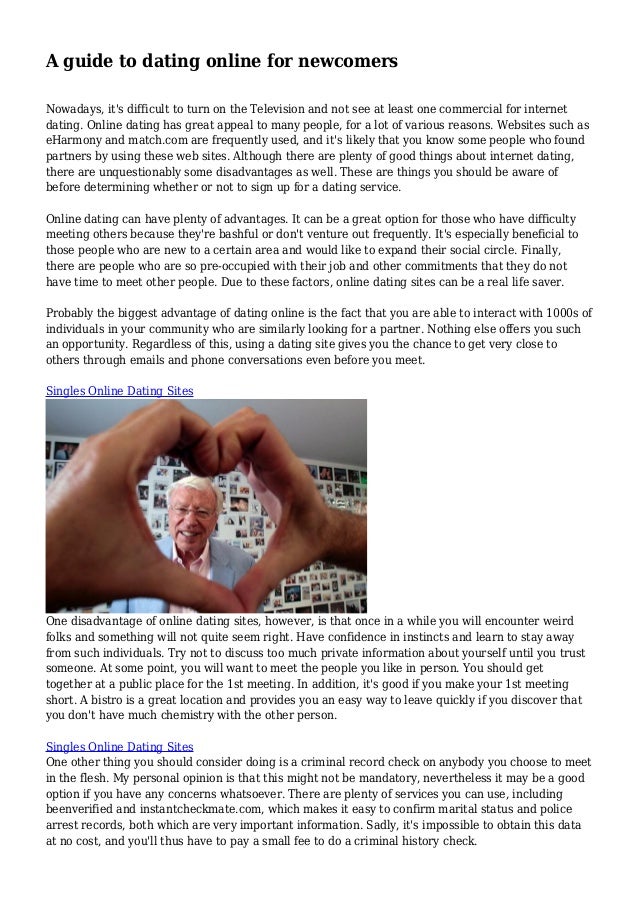 A guide to dating online for newcomers

Nowadays, it's difficult to turn on the Television and not see at least one commercial for internet dating. Online dating has great appeal to many people, for a lot of various reasons. Websites such as eHarmony and match.com are frequently used, and it's likely that you know some people who found partners by using these web sites. Although there are plenty of good things about internet dating, there are unquestionably some disadvantages as well. These are things you should be aware of before determining whether or not to sign up for a dating service.

Online dating can have plenty of advantages. It can be a great option for those who have difficulty meeting others because they're bashful or don't venture out frequently. It's especially beneficial to those people who are new to a certain area and would like to expand their social circle. Finally, there are people who are so pre-occupied with their job and other commitments that they do not have time to meet other people. Due to these factors, online dating sites can be a real life saver.

Probably the biggest advantage of dating online is the fact that you are able to interact with 1000s of individuals in your community who are similarly looking for a partner. Nothing else offers you such an opportunity. Regardless of this, using a dating site gives you the chance to get very close to others through emails and phone conversations even before you meet.

Singles Online Dating Sites

One disadvantage of online dating sites, however, is that once in a while you will encounter weird folks and something will not quite seem right. Have confidence in instincts and learn to stay away from such individuals. Try not to discuss too much private information about yourself until you trust someone. At some point, you will want to meet the people you like in person. You should get together at a public place for the 1st meeting. In addition, it's good if you make your 1st meeting short. A bistro is a great location and provides you an easy way to leave quickly if you discover that you don't have much chemistry with the other person.

Singles Online Dating Sites
One other thing you should consider doing is a criminal record check on anybody you choose to meet in the flesh. My personal opinion is that this might not be mandatory, nevertheless it may be a good option if you have any concerns whatsoever. There are plenty of services you can use, including beenverified and instantcheckmate.com, which makes it easy to confirm marital status and police arrest records, both which are very important information. Sadly, it's impossible to obtain this data at no cost, and you'll thus have to pay a small fee to do a criminal history check.